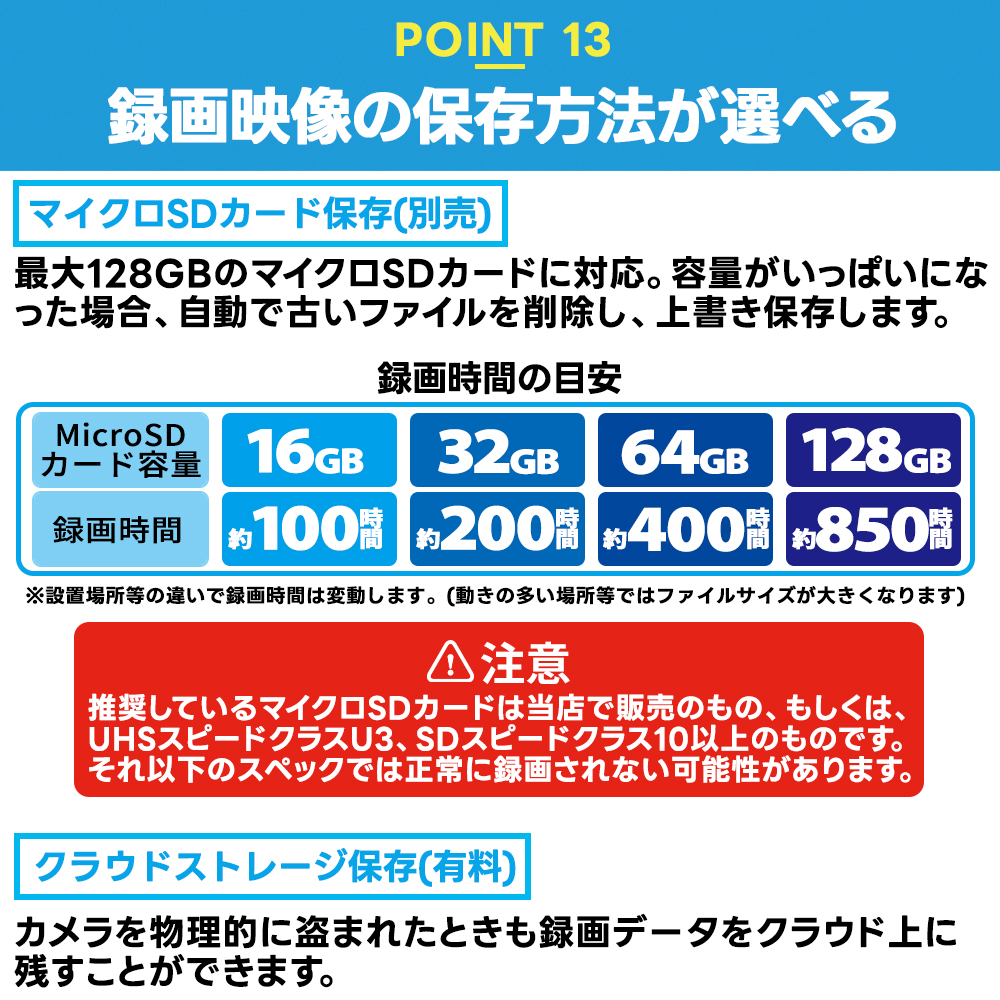 POINT 13
録画映像の保存方法が選べる

マイクロSDカード保存(別売)

最大128GBのマイクロSDカードに対応。容量がいっぱいになった場合、自動で古いファイルを削除し、上書き保存します。

録画時間の目安

| MicroSD カード容量 | 16GB | 32GB | 64GB | 128GB |
|---|---|---|---|---|
| 録画時間 | 約100時間 | 約200時間 | 約400時間 | 約850時間 |

※設置場所等の違いで録画時間は変動します。(動きの多い場所等ではファイルサイズが大きくなります)

注意
推奨しているマイクロSDカードは当店で販売のもの、もしくは、UHSスピードクラスU3、SDスピードクラス10以上のものです。それ以下のスペックでは正常に録画されない可能性があります。

クラウドストレージ保存(有料)

カメラを物理的に盗まれたときも録画データをクラウド上に残すことができます。